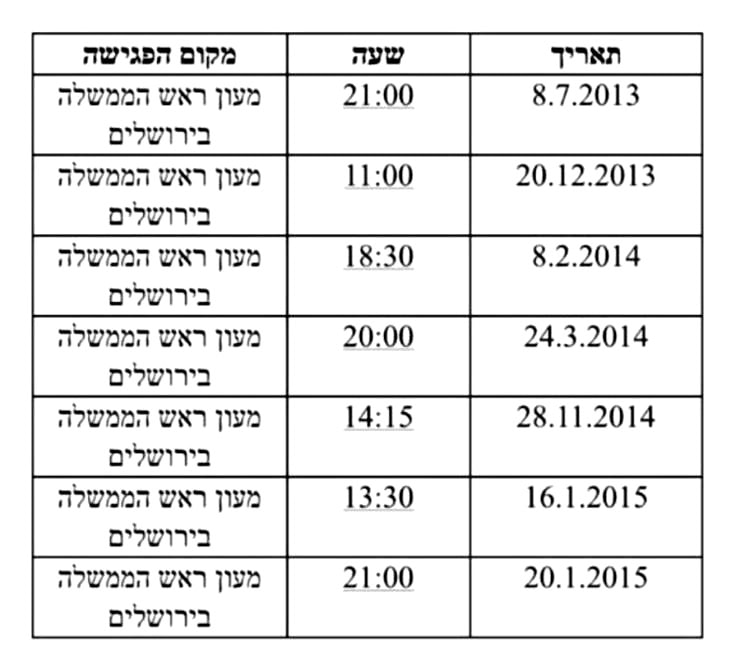 | תאריך | שעה | מקום הפגישה |
|---|---|---|
| 8.7.2013 | 21:00 | מעון ראש הממשלה בירושלים |
| 20.12.2013 | 11:00 | מעון ראש הממשלה בירושלים |
| 8.2.2014 | 18:30 | מעון ראש הממשלה בירושלים |
| 24.3.2014 | 20:00 | מעון ראש הממשלה בירושלים |
| 28.11.2014 | 14:15 | מעון ראש הממשלה בירושלים |
| 16.1.2015 | 13:30 | מעון ראש הממשלה בירושלים |
| 20.1.2015 | 21:00 | מעון ראש הממשלה בירושלים |